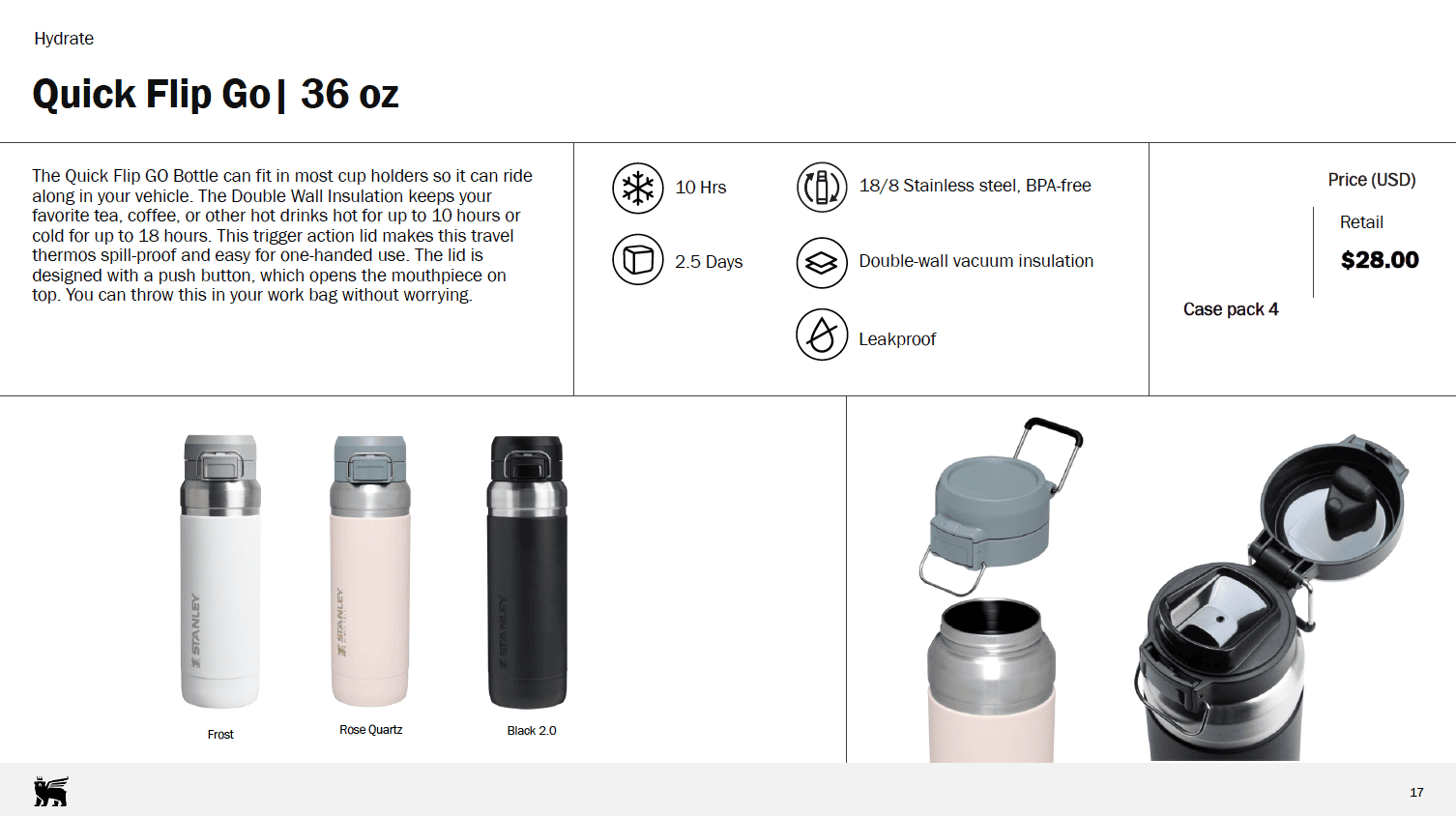 Hydrate

Quick Flip Go | 36 oz

The Quick Flip GO Bottle can fit in most cup holders so it can ride along in your vehicle. The Double Wall Insulation keeps your favorite tea, coffee, or other hot drinks hot for up to 10 hours or cold for up to 18 hours. This trigger action lid makes this travel thermos spill-proof and easy for one-handed use. The lid is designed with a push button, which opens the mouthpiece on top. You can throw this in your work bag without worrying.

10 Hrs

2.5 Days

18/8 Stainless steel, BPA-free

Double-wall vacuum insulation

Leakproof

Price (USD)

Retail

$28.00

Case pack 4

STANLEY

Frost

STANLEY

Rose Quartz

STANLEY

Black 2.0

17